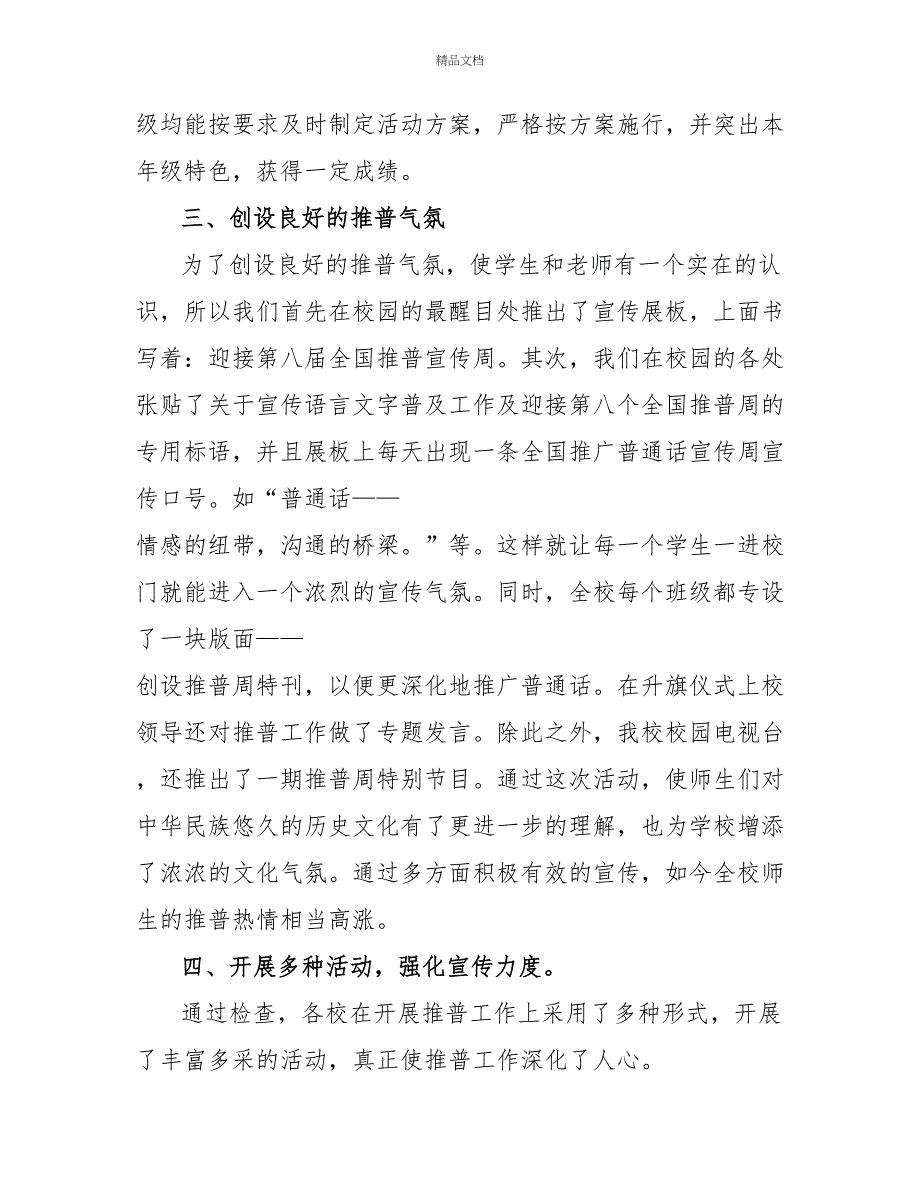 精品文档

级均能按要求及时制定活动方案，严格按方案施行，并突出本年级特色，获得一定成绩。

三、创设良好的推普气氛

为了创设良好的推普气氛，使学生和老师有一个实在的认识，所以我们首先在校园的最醒目处推出了宣传展板，上面书写着：迎接第八届全国推普宣传周。其次，我们在校园的各处张贴了关于宣传语言文字普及工作及迎接第八个全国推普周的专用标语，并且展板上每天出现一条全国推广普通话宣传周宣传口号。如“普通话——情感的纽带，沟通的桥梁。”等。这样就让每一个学生一进校门就能进入一个浓烈的宣传气氛。同时，全校每个班级都专设了一块版面——创设推普周特刊，以便更深化地推广普通话。在升旗仪式上校领导还对推普工作做了专题发言。除此之外，我校校园电视台，还推出了一期推普周特别节目。通过这次活动，使师生们对中华民族悠久的历史文化有了更进一步的理解，也为学校增添了浓浓的文化气氛。通过多方面积极有效的宣传，如今全校师生的推普热情相当高涨。

四、开展多种活动，强化宣传力度。

通过检查，各校在开展推普工作上采用了多种形式，开展了丰富多采的活动，真正使推普工作深化了人心。